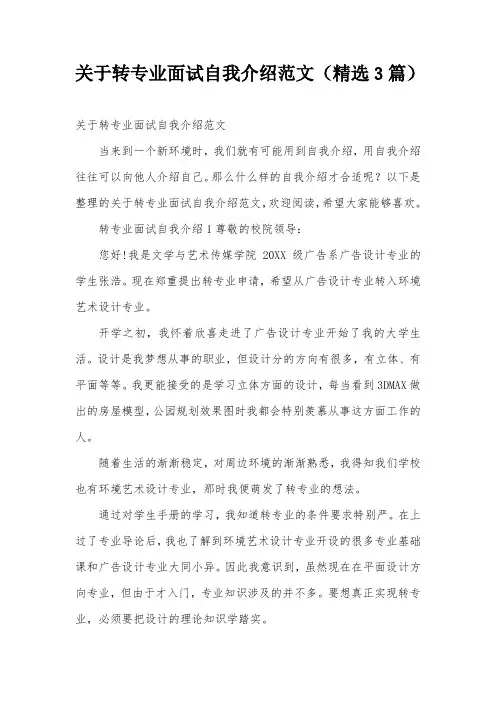 关于转专业面试自我介绍范文（精选3篇）

关于转专业面试自我介绍范文

当来到一个新环境时，我们就有可能用到自我介绍，用自我介绍往往可以向他人介绍自己。那么什么样的自我介绍才合适呢？以下是整理的关于转专业面试自我介绍范文，欢迎阅读，希望大家能够喜欢。

转专业面试自我介绍1尊敬的校院领导：

您好!我是文学与艺术传媒学院 20XX 级广告系广告设计专业的学生张浩。现在郑重提出转专业申请，希望从广告设计专业转入环境艺术设计专业。

开学之初，我怀着欣喜走进了广告设计专业开始了我的大学生活。设计是我梦想从事的职业，但设计分的方向有很多，有立体、有平面等等。我更能接受的是学习立体方面的设计，每当看到3DMAX做出的房屋模型，公园规划效果图时我都会特别羡慕从事这方面工作的人。

随着生活的渐渐稳定，对周边环境的渐渐熟悉，我得知我们学校也有环境艺术设计专业，那时我便萌发了转专业的想法。

通过对学生手册的学习，我知道转专业的条件要求特别严。在上过了专业导论后，我也了解到环境艺术设计专业开设的很多专业基础课和广告设计专业大同小异。因此我意识到，虽然现在在平面设计方向专业，但由于才入门，专业知识涉及的并不多。要想真正实现转专业，必须要把设计的理论知识学踏实。